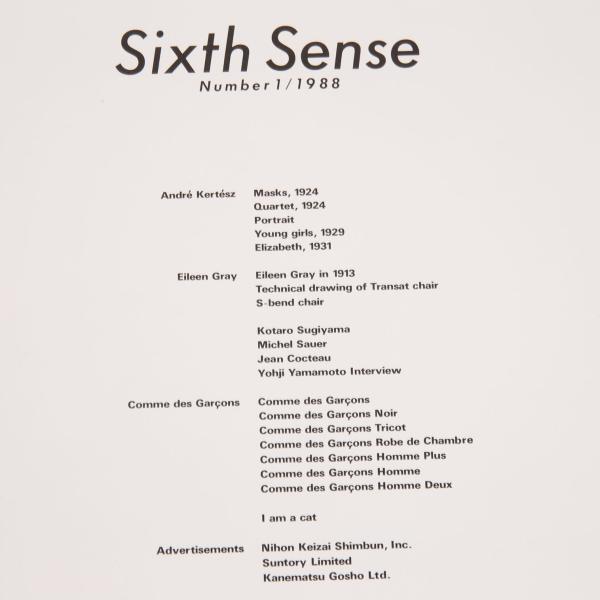 Sixth Sense
Number 1/1988

André Kertész
Masks, 1924
Quartet, 1924
Portrait
Young girls, 1929
Elizabeth, 1931

Eileen Gray
Eileen Gray in 1913
Technical drawing of Transat chair
S-bend chair

Kotaro Sugiyama
Michel Sauer
Jean Cocteau
Yohji Yamamoto Interview

Comme des Garçons
Comme des Garçons
Comme des Garçons Noir
Comme des Garçons Tricot
Comme des Garçons Robe de Chambre
Comme des Garçons Homme Plus
Comme des Garçons Homme
Comme des Garçons Homme Deux

I am a cat

Advertisements
Nihon Keizai Shimbun, Inc.
Suntory Limited
Kanematsu Gosho Ltd.